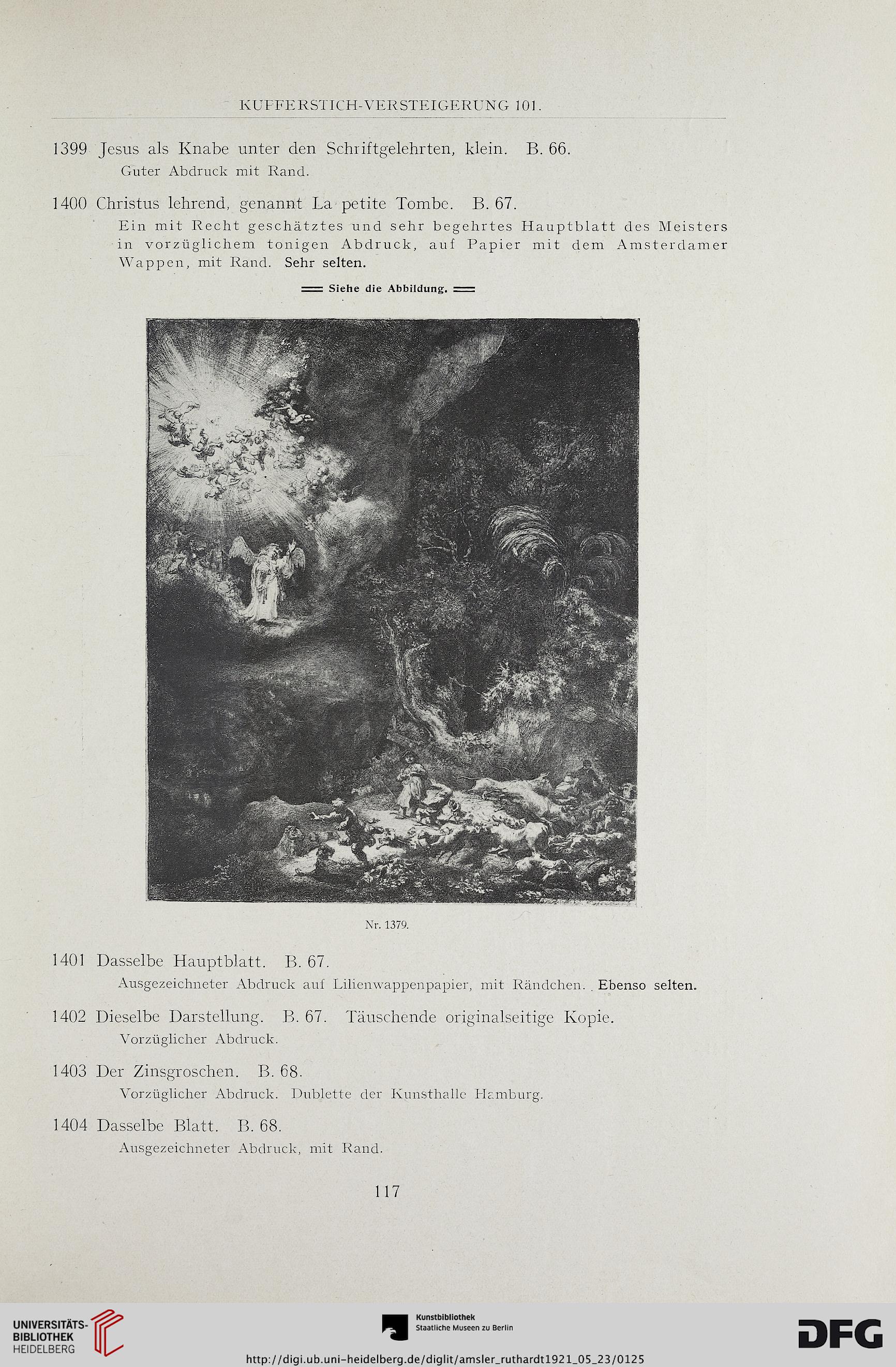 KUPFERSTICH-VERSTEIGERUNG 101.

1399 Jesus als Knabe unter den Schriftgelehrten, klein. B. 66.
Guter Abdruck mit Rand.

1400 Christus lehrend, genannt La petite Tombe. B. 67.
Ein mit Recht geschätztes und sehr begehrtes Hauptblatt des Meisters in vorzüglichem tonigen Abdruck, auf Papier mit dem Amsterdamer Wappen, mit Rand. Sehr selten.

Siehe die Abbildung.

Nr. 1379.

1401 Dasselbe Hauptblatt. B. 67.
Ausgezeichneter Abdruck auf Lilienwappenpapier, mit Rändchen. Ebenso selten.

1402 Dieselbe Darstellung. B. 67. Täuschende originalseitige Kopie.
Vorzüglicher Abdruck.

1403 Der Zinsgroschen. B. 68.
Vorzüglicher Abdruck. Dublette der Kunsthalle Hamburg.

1404 Dasselbe Blatt. B. 68.
Ausgezeichneter Abdruck, mit Rand.

117

UNIVERSITÄTS-BIBLIOTHEK HEIDELBERG

Kunstbibliothek
Staatliche Museen zu Berlin

DFG

http://digi.ub.uni-heidelberg.de/diglit/amsler_ruthardt1921_05_23/0125